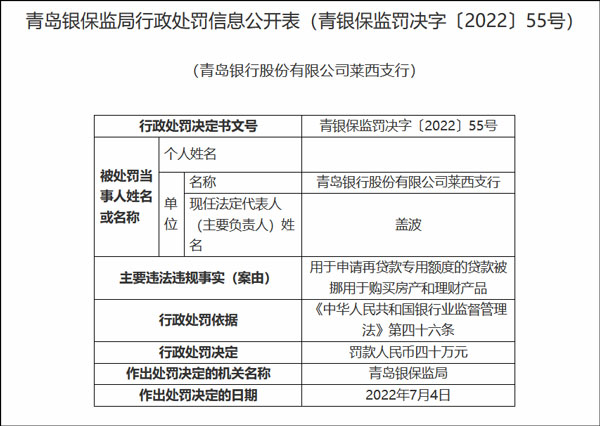 青岛银保监局行政处罚信息公开表（青银保监罚决字〔2022〕55号）

（青岛银行股份有限公司莱西支行）

| 行政处罚决定书文号 | | | 青银保监罚决字〔2022〕55号 |
|---|---|---|---|
| 被处罚当事人姓名或名称 | 个人姓名 | | |
| | 单位 | 名称 | 青岛银行股份有限公司莱西支行 |
| | | 现任法定代表人（主要负责人）姓名 | 盖波 |
| 主要违法违规事实（案由） | | | 用于申请再贷款专用额度的贷款被挪用于购买房产和理财产品 |
| 行政处罚依据 | | | 《中华人民共和国银行业监督管理法》第四十六条 |
| 行政处罚决定 | | | 罚款人民币四十万元 |
| 作出处罚决定的机关名称 | | | 青岛银保监局 |
| 作出处罚决定的日期 | | | 2022年7月4日 |